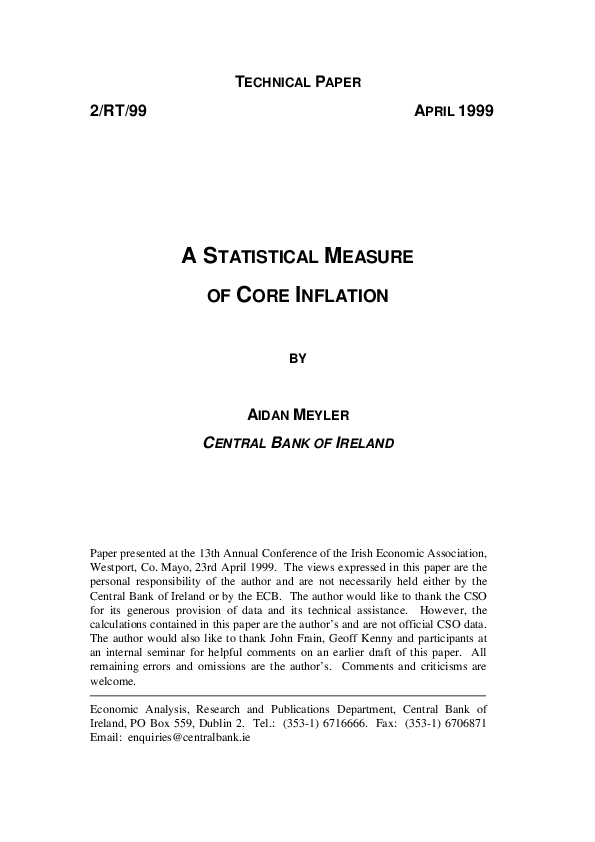 TECHNICAL PAPER

2/RT/99

APRIL 1999

A STATISTICAL MEASURE

OF CORE INFLATION

BY

AIDAN MEYLER

CENTRAL BANK OF IRELAND

Paper presented at the 13th Annual Conference of the Irish Economic Association, Westport, Co. Mayo, 23rd April 1999. The views expressed in this paper are the personal responsibility of the author and are not necessarily held either by the Central Bank of Ireland or by the ECB. The author would like to thank the CSO for its generous provision of data and its technical assistance. However, the calculations contained in this paper are the author's and are not official CSO data. The author would also like to thank John Frain, Geoff Kenny and participants at an internal seminar for helpful comments on an earlier draft of this paper. All remaining errors and omissions are the author's. Comments and criticisms are welcome.

Economic Analysis, Research and Publications Department, Central Bank of Ireland, PO Box 559, Dublin 2. Tel.: (353-1) 6716666. Fax: (353-1) 6706871 Email: enquiries@centralbank.ie